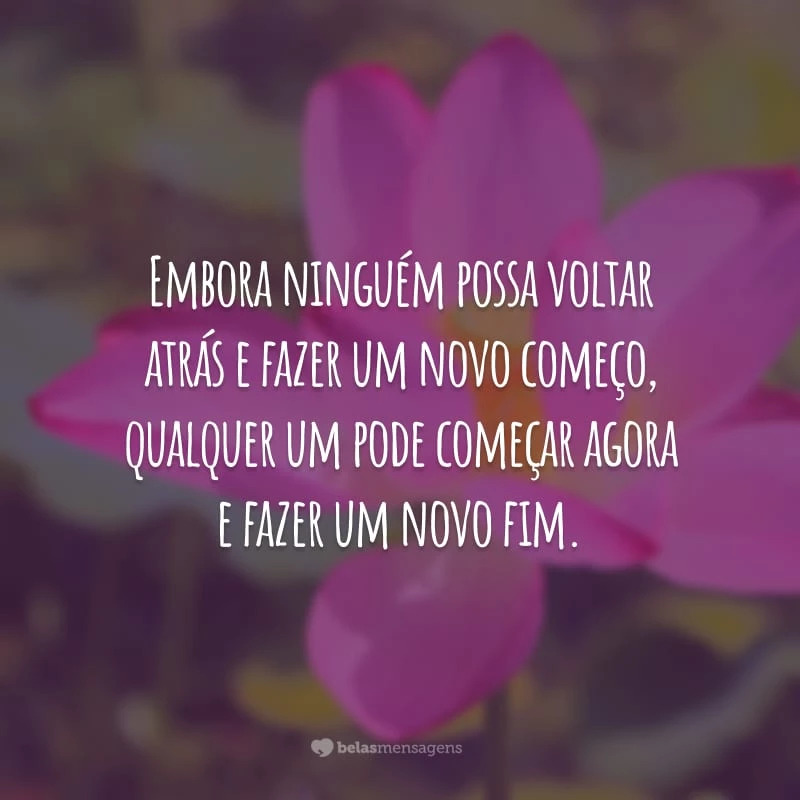 Embora ninguém possa voltar atrás e fazer um novo começo, qualquer um pode começar agora e fazer um novo fim.

belasmensagens